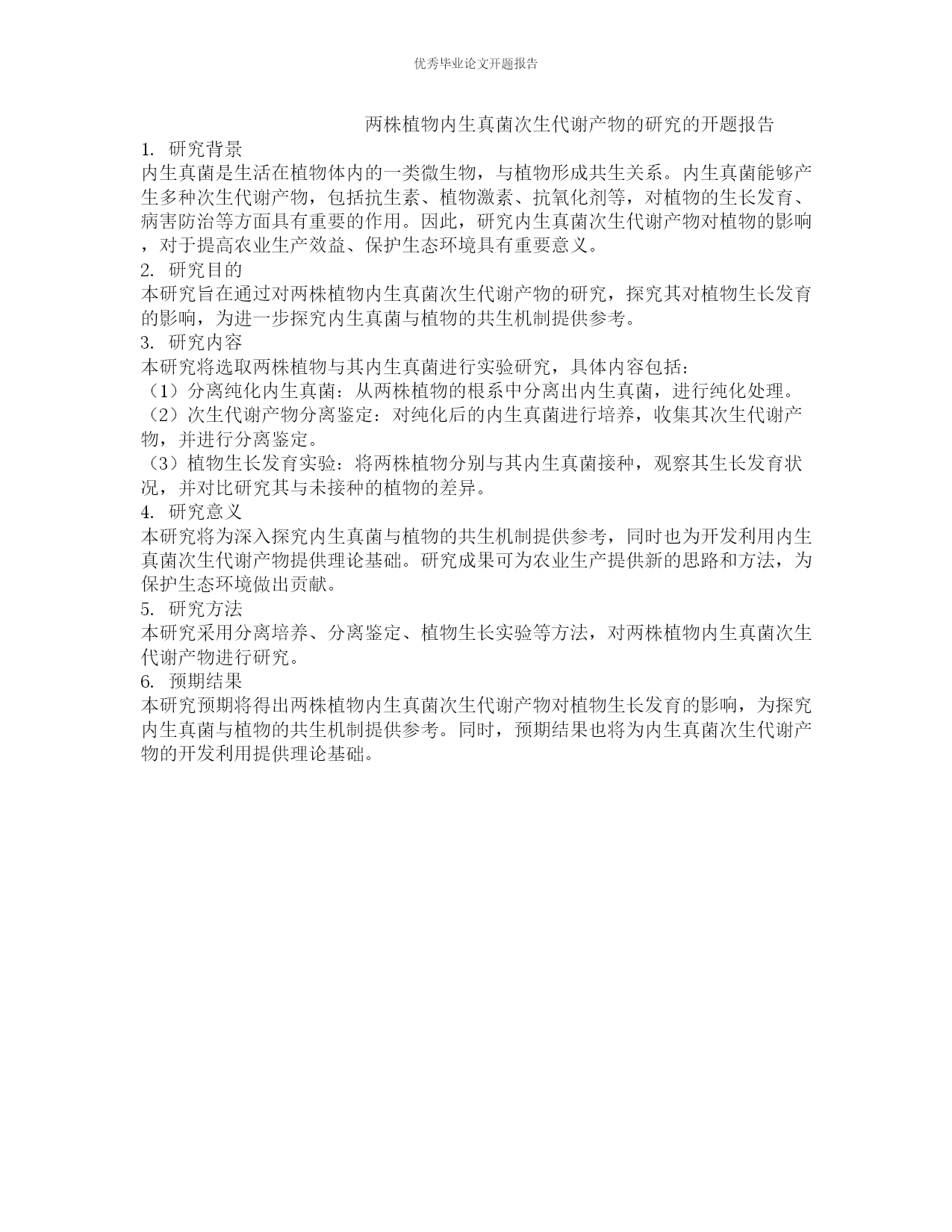 优秀毕业论文开题报告

两株植物内生真菌次生代谢产物的研究的开题报告

1. 研究背景
内生真菌是生活在植物体内的一类微生物，与植物形成共生关系。内生真菌能够产生多种次生代谢产物，包括抗生素、植物激素、抗氧化剂等，对植物的生长发育、病害防治等方面具有重要的作用。因此，研究内生真菌次生代谢产物对植物的影响，对于提高农业生产效益、保护生态环境具有重要意义。

2. 研究目的
本研究旨在通过对两株植物内生真菌次生代谢产物的研究，探究其对植物生长发育的影响，为进一步探究内生真菌与植物的共生机制提供参考。

3. 研究内容
本研究将选取两株植物与其内生真菌进行实验研究，具体内容包括：
（1）分离纯化内生真菌：从两株植物的根系中分离出内生真菌，进行纯化处理。
（2）次生代谢产物分离鉴定：对纯化后的内生真菌进行培养，收集其次生代谢产物，并进行分离鉴定。
（3）植物生长发育实验：将两株植物分别与其内生真菌接种，观察其生长发育状况，并对比研究其与未接种的植物的差异。

4. 研究意义
本研究将为深入探究内生真菌与植物的共生机制提供参考，同时也为开发利用内生真菌次生代谢产物提供理论基础。研究成果可为农业生产提供新的思路和方法，为保护生态环境做出贡献。

5. 研究方法
本研究采用分离培养、分离鉴定、植物生长实验等方法，对两株植物内生真菌次生代谢产物进行研究。

6. 预期结果
本研究预期将得出两株植物内生真菌次生代谢产物对植物生长发育的影响，为探究内生真菌与植物的共生机制提供参考。同时，预期结果也将为内生真菌次生代谢产物的开发利用提供理论基础。